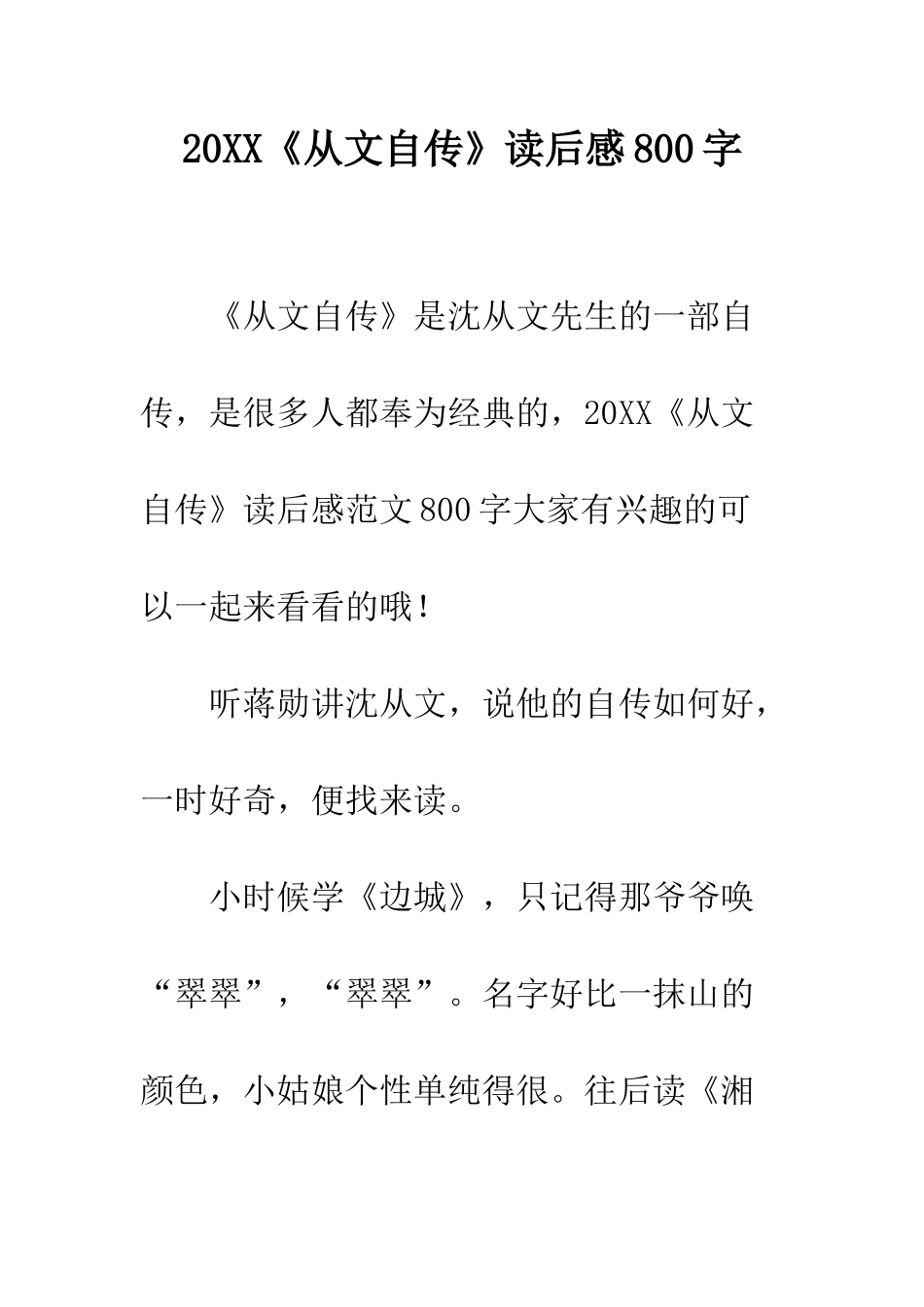 20XX《从文自传》读后感800字

《从文自传》是沈从文先生的一部自传，是很多人都奉为经典的，20XX《从文自传》读后感范文800字大家有兴趣的可以一起来看看的哦！

听蒋勋讲沈从文，说他的自传如何好，一时好奇，便找来读。

小时候学《边城》，只记得那爷爷唤“翠翠”，“翠翠”。名字好比一抹山的颜色，小姑娘个性单纯得很。往后读《湘